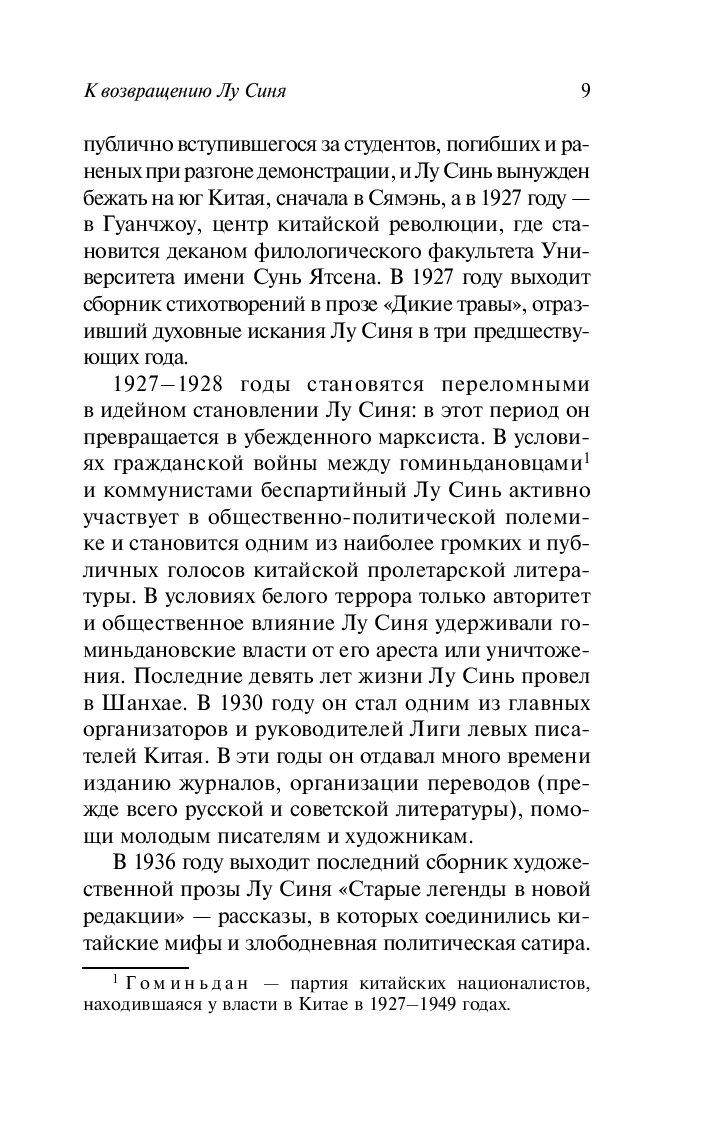 К возвращению Лу Синя 9

публично вступившегося за студентов, погибших и раненых при разгоне демонстрации, и Лу Синь вынужден бежать на юг Китая, сначала в Сямэнь, а в 1927 году — в Гуанчжоу, центр китайской революции, где становится деканом филологического факультета Университета имени Сунь Ятсена. В 1927 году выходит сборник стихотворений в прозе «Дикие травы», отразивший духовные искания Лу Синя в три предшествующих года.

1927–1928 годы становятся переломными в идейном становлении Лу Синя: в этот период он превращается в убежденного марксиста. В условиях гражданской войны между гоминьдановцами$^1$ и коммунистами беспартийный Лу Синь активно участвует в общественно-политической полемике и становится одним из наиболее громких и публичных голосов китайской пролетарской литературы. В условиях белого террора только авторитет и общественное влияние Лу Синя удерживали гоминьдановские власти от его ареста или уничтожения. Последние девять лет жизни Лу Синь провел в Шанхае. В 1930 году он стал одним из главных организаторов и руководителей Лиги левых писателей Китая. В эти годы он отдавал много времени изданию журналов, организации переводов (прежде всего русской и советской литературы), помощи молодым писателям и художникам.

В 1936 году выходит последний сборник художественной прозы Лу Синя «Старые легенды в новой редакции» — рассказы, в которых соединились китайские мифы и злободневная политическая сатира.

$^1$ Гоминьдан — партия китайских националистов, находившаяся у власти в Китае в 1927–1949 годах.